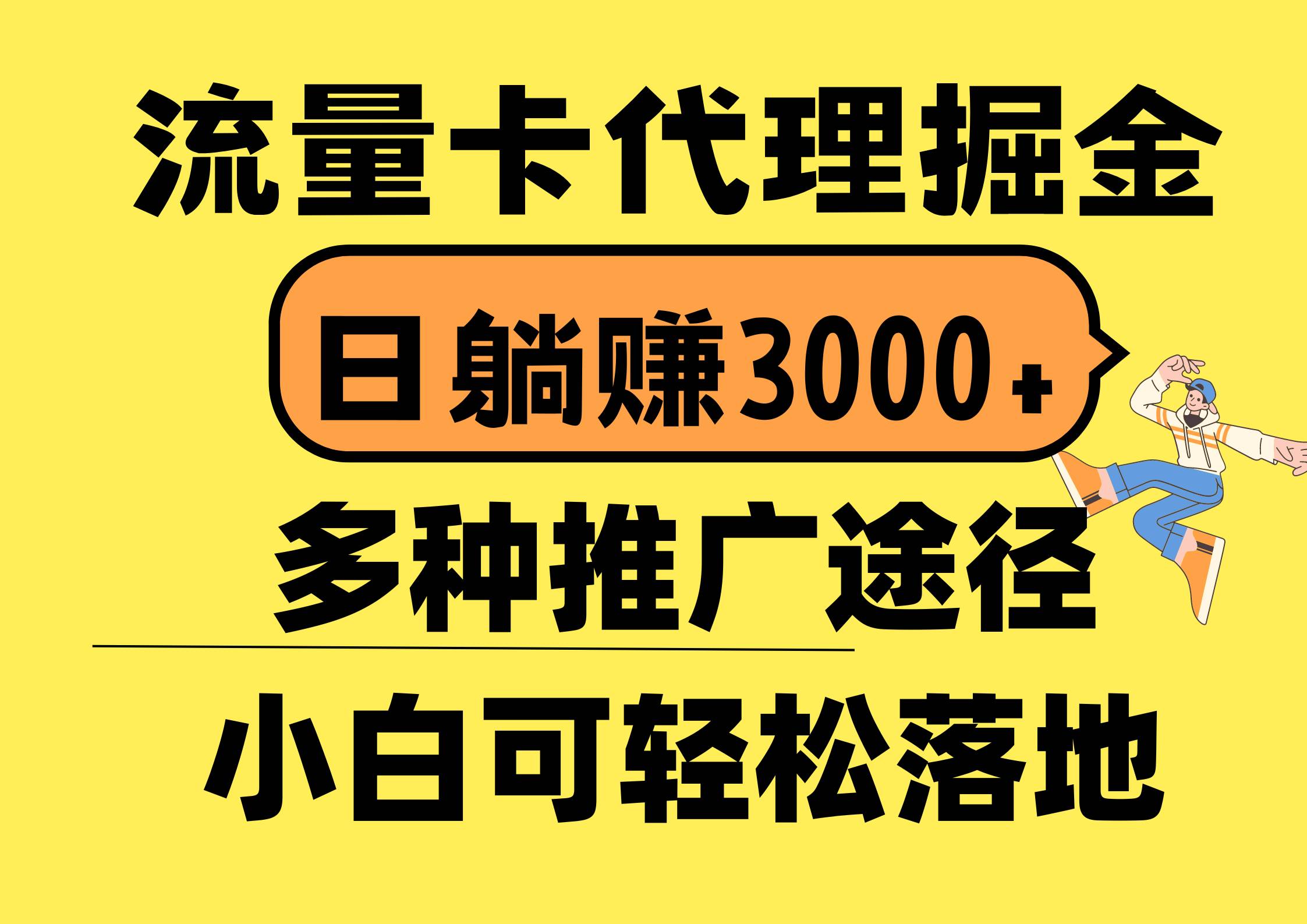 流量卡代理掘金

日躺赚3000+

多种推广途径

小白可轻松落地